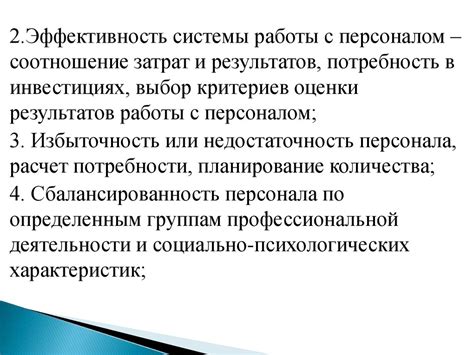 2.Эффективность системы работы с персоналом – соотношение затрат и результатов, потребность в инвестициях, выбор критериев оценки результатов работы с персоналом;

3. Избыточность или недостаточность персонала, расчет потребности, планирование количества;

4. Сбалансированность персонала по определенным группам профессиональной деятельности и социально-психологических характеристик;